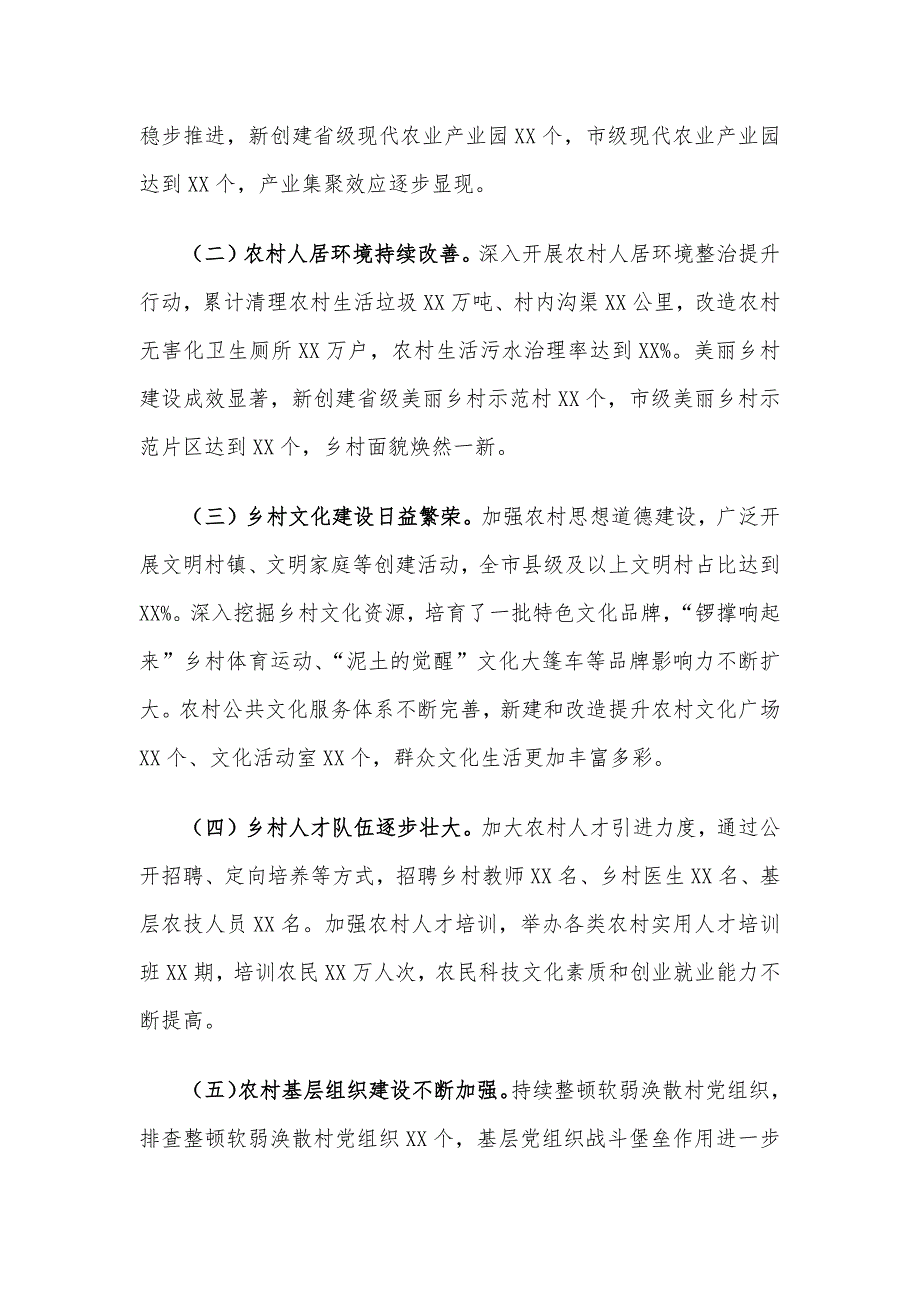 稳步推进，新创建省级现代农业产业园XX个，市级现代农业产业园达到XX个，产业集聚效应逐步显现。

（二）农村人居环境持续改善。深入开展农村人居环境整治提升行动，累计清理农村生活垃圾XX万吨、村内沟渠XX公里，改造农村无害化卫生厕所XX万户，农村生活污水治理率达到XX%。美丽乡村建设成效显著，新创建省级美丽乡村示范村XX个，市级美丽乡村示范片区达到XX个，乡村面貌焕然一新。

（三）乡村文化建设日益繁荣。加强农村思想道德建设，广泛开展文明村镇、文明家庭等创建活动，全市县级及以上文明村占比达到XX%。深入挖掘乡村文化资源，培育了一批特色文化品牌，“锣撑响起来”乡村体育运动、“泥土的觉醒”文化大篷车等品牌影响力不断扩大。农村公共文化服务体系不断完善，新建和改造提升农村文化广场XX个、文化活动室XX个，群众文化生活更加丰富多彩。

（四）乡村人才队伍逐步壮大。加大农村人才引进力度，通过公开招聘、定向培养等方式，招聘乡村教师XX名、乡村医生XX名、基层农技人员XX名。加强农村人才培训，举办各类农村实用人才培训班XX期，培训农民XX万人次，农民科技文化素质和创业就业能力不断提高。

（五）农村基层组织建设不断加强。持续整顿软弱涣散村党组织，排查整顿软弱涣散村党组织XX个，基层党组织战斗堡垒作用进一步